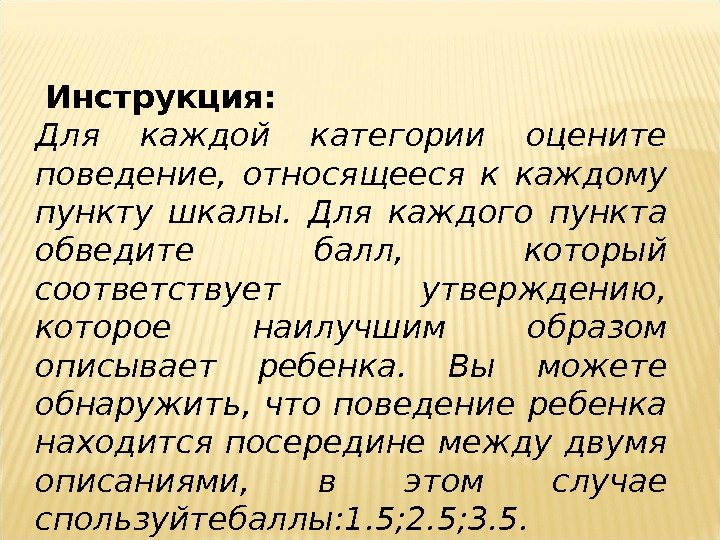 Инструкция:

Для каждой категории оцените поведение, относящееся к каждому пункту шкалы. Для каждого пункта обведите балл, который соответствует утверждению, которое наилучшим образом описывает ребенка. Вы можете обнаружить, что поведение ребенка находится посередине между двумя описаниями, в этом случае спользуйтебаллы:1.5;2.5;3.5.